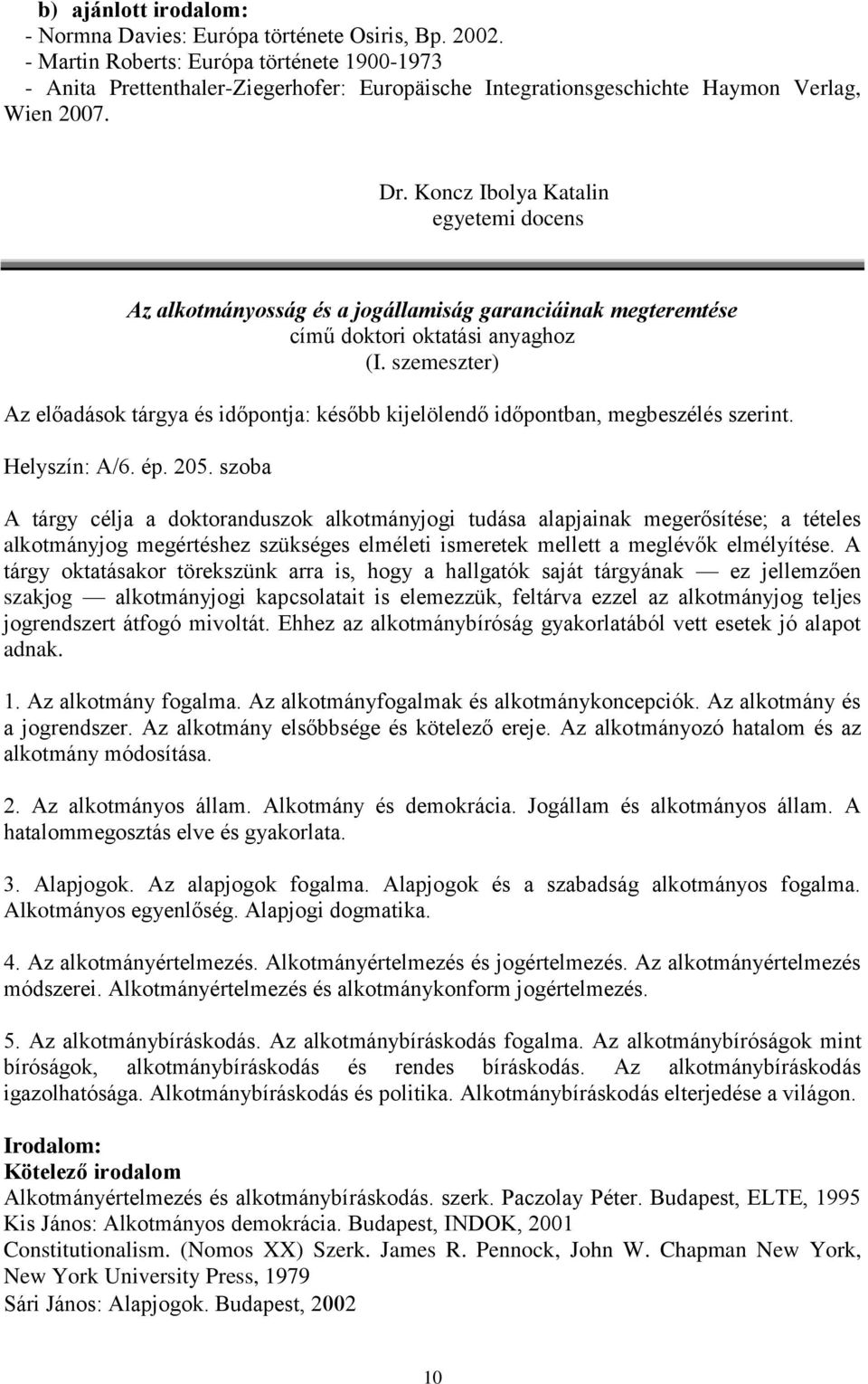 b) ajánlott irodalom:
- Normna Davies: Európa története Osiris, Bp. 2002.
- Martin Roberts: Európa története 1900-1973
- Anita Prettenthaler-Ziegerhofer: Europäische Integrationsgeschichte Haymon Verlag, Wien 2007.

Dr. Koncz Ibolya Katalin
egyetemi docens

Az alkotmányosság és a jogállamiság garanciáinak megteremtése
című doktori oktatási anyaghoz
(I. szemeszter)

Az előadások tárgya és időpontja: később kijelölendő időpontban, megbeszélés szerint.

Helyszín: A/6. ép. 205. szoba

A tárgy célja a doktoranduszok alkotmányjogi tudása alapjainak megerősítése; a tételes alkotmányjog megértéshez szükséges elméleti ismeretek mellett a meglévők elmélyítése. A tárgy oktatásakor törekszünk arra is, hogy a hallgatók saját tárgyának — ez jellemzően szakjog — alkotmányjogi kapcsolatait is elemezzük, feltárva ezzel az alkotmányjog teljes jogrendszert átfogó mivoltát. Ehhez az alkotmánybíróság gyakorlatából vett esetek jó alapot adnak.

1. Az alkotmány fogalma. Az alkotmányfogalmak és alkotmánykoncepciók. Az alkotmány és a jogrendszer. Az alkotmány elsőbbsége és kötelező ereje. Az alkotmányozó hatalom és az alkotmány módosítása.

2. Az alkotmányos állam. Alkotmány és demokrácia. Jogállam és alkotmányos állam. A hatalommegosztás elve és gyakorlata.

3. Alapjogok. Az alapjogok fogalma. Alapjogok és a szabadság alkotmányos fogalma. Alkotmányos egyenlőség. Alapjogi dogmatika.

4. Az alkotmányértelmezés. Alkotmányértelmezés és jogértelmezés. Az alkotmányértelmezés módszerei. Alkotmányértelmezés és alkotmánykonform jogértelmezés.

5. Az alkotmánybíráskodás. Az alkotmánybíráskodás fogalma. Az alkotmánybíróságok mint bíróságok, alkotmánybíráskodás és rendes bíráskodás. Az alkotmánybíráskodás igazolhatósága. Alkotmánybíráskodás és politika. Alkotmánybíráskodás elterjedése a világon.

Irodalom:
Kötelező irodalom
Alkotmányértelmezés és alkotmánybíráskodás. szerk. Paczolay Péter. Budapest, ELTE, 1995
Kis János: Alkotmányos demokrácia. Budapest, INDOK, 2001
Constitutionalism. (Nomos XX) Szerk. James R. Pennock, John W. Chapman New York, New York University Press, 1979
Sári János: Alapjogok. Budapest, 2002

10